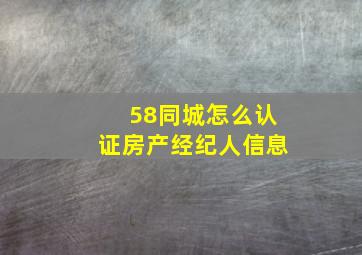 58同城怎么认证房产经纪人信息